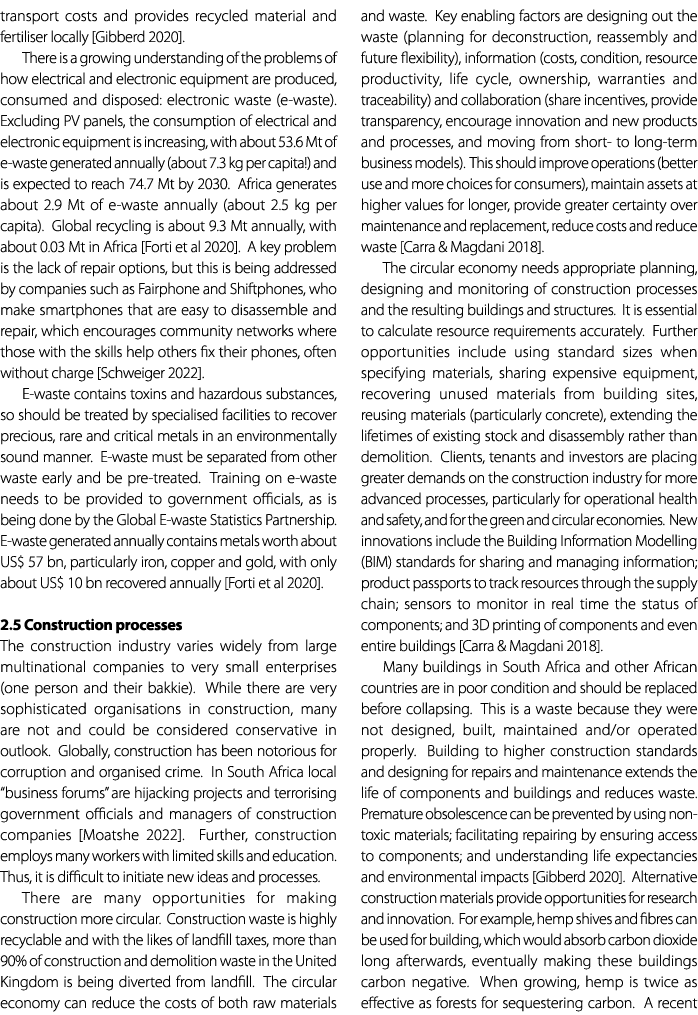 transport costs and provides recycled material and fertiliser locally [Gibberd 2020].

There is a growing understanding of the problems of how electrical and electronic equipment are produced, consumed and disposed: electronic waste (e-waste). Excluding PV panels, the consumption of electrical and electronic equipment is increasing, with about 53.6 Mt of e-waste generated annually (about 7.3 kg per capita!) and is expected to reach 74.7 Mt by 2030. Africa generates about 2.9 Mt of e-waste annually (about 2.5 kg per capita). Global recycling is about 9.3 Mt annually, with about 0.03 Mt in Africa [Forti et al 2020]. A key problem is the lack of repair options, but this is being addressed by companies such as Fairphone and Shiftphones, who make smartphones that are easy to disassemble and repair, which encourages community networks where those with the skills help others fix their phones, often without charge [Schweiger 2022].

E-waste contains toxins and hazardous substances, so should be treated by specialised facilities to recover precious, rare and critical metals in an environmentally sound manner. E-waste must be separated from other waste early and be pre-treated. Training on e-waste needs to be provided to government officials, as is being done by the Global E-waste Statistics Partnership. E-waste generated annually contains metals worth about US$ 57 bn, particularly iron, copper and gold, with only about US$ 10 bn recovered annually [Forti et al 2020].

**2.5 Construction processes**
The construction industry varies widely from large multinational companies to very small enterprises (one person and their bakkie). While there are very sophisticated organisations in construction, many are not and could be considered conservative in outlook. Globally, construction has been notorious for corruption and organised crime. In South Africa local "business forums" are hijacking projects and terrorising government officials and managers of construction companies [Moatshe 2022]. Further, construction employs many workers with limited skills and education. Thus, it is difficult to initiate new ideas and processes.

There are many opportunities for making construction more circular. Construction waste is highly recyclable and with the likes of landfill taxes, more than 90% of construction and demolition waste in the United Kingdom is being diverted from landfill. The circular economy can reduce the costs of both raw materials and waste. Key enabling factors are designing out the waste (planning for deconstruction, reassembly and future flexibility), information (costs, condition, resource productivity, life cycle, ownership, warranties and traceability) and collaboration (share incentives, provide transparency, encourage innovation and new products and processes, and moving from short- to long-term business models). This should improve operations (better use and more choices for consumers), maintain assets at higher values for longer, provide greater certainty over maintenance and replacement, reduce costs and reduce waste [Carra & Magdani 2018].

The circular economy needs appropriate planning, designing and monitoring of construction processes and the resulting buildings and structures. It is essential to calculate resource requirements accurately. Further opportunities include using standard sizes when specifying materials, sharing expensive equipment, recovering unused materials from building sites, reusing materials (particularly concrete), extending the lifetimes of existing stock and disassembly rather than demolition. Clients, tenants and investors are placing greater demands on the construction industry for more advanced processes, particularly for operational health and safety, and for the green and circular economies. New innovations include the Building Information Modelling (BIM) standards for sharing and managing information; product passports to track resources through the supply chain; sensors to monitor in real time the status of components; and 3D printing of components and even entire buildings [Carra & Magdani 2018].

Many buildings in South Africa and other African countries are in poor condition and should be replaced before collapsing. This is a waste because they were not designed, built, maintained and/or operated properly. Building to higher construction standards and designing for repairs and maintenance extends the life of components and buildings and reduces waste. Premature obsolescence can be prevented by using non-toxic materials; facilitating repairing by ensuring access to components; and understanding life expectancies and environmental impacts [Gibberd 2020]. Alternative construction materials provide opportunities for research and innovation. For example, hemp shives and fibres can be used for building, which would absorb carbon dioxide long afterwards, eventually making these buildings carbon negative. When growing, hemp is twice as effective as forests for sequestering carbon. A recent